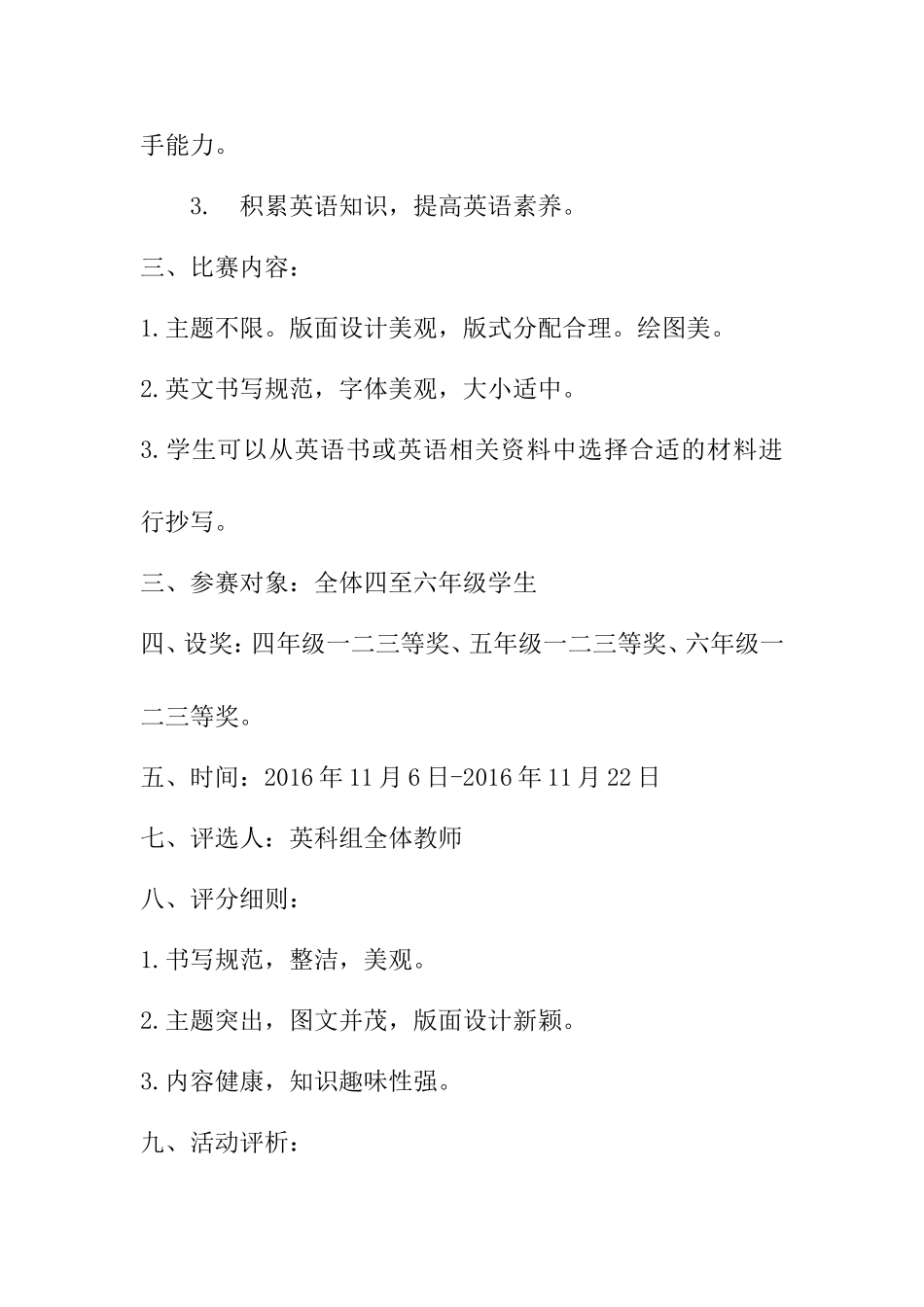 手能力。

3. 积累英语知识，提高英语素养。

三、比赛内容：

1.主题不限。版面设计美观，版式分配合理。绘图美。

2.英文书写规范，字体美观，大小适中。

3.学生可以从英语书或英语相关资料中选择合适的材料进行抄写。

三、参赛对象：全体四至六年级学生

四、设奖：四年级一二三等奖、五年级一二三等奖、六年级一二三等奖。

五、时间：2016年11月6日-2016年11月22日

七、评选人：英科组全体教师

八、评分细则：

1.书写规范，整洁，美观。

2.主题突出，图文并茂，版面设计新颖。

3.内容健康，知识趣味性强。

九、活动评析：